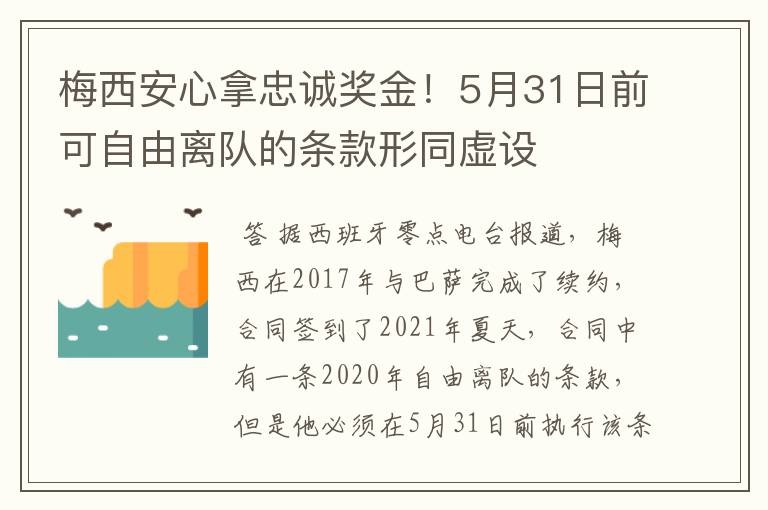 梅西安心拿忠诚奖金！5月31日前可自由离队的条款形同虚设

答 据西班牙零点电台报道，梅西在2017年与巴萨完成了续约，合同签到了2021年夏天，合同中有一条2020年自由离队的条款，但是他必须在5月31日前执行该条